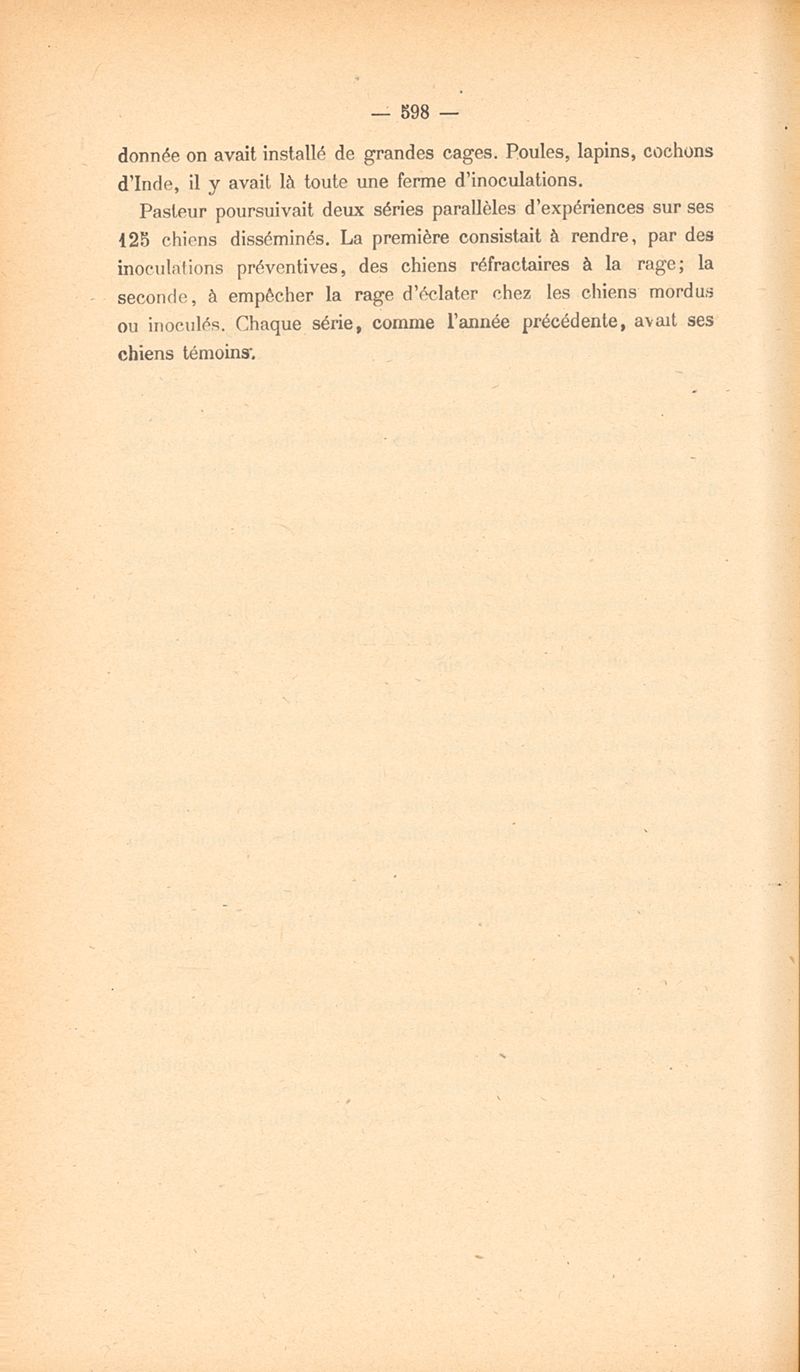 — 598 —

donnée on avait installé de grandes cages. Poules, lapins, cochons d'Inde, il y avait là toute une ferme d'inoculations.

Pasteur poursuivait deux séries parallèles d'expériences sur ses 125 chiens disséminés. La première consistait à rendre, par des inoculations préventives, des chiens réfractaires à la rage; la seconde, à empêcher la rage d'éclater chez les chiens mordus ou inoculés. Chaque série, comme l'année précédente, avait ses chiens témoins.